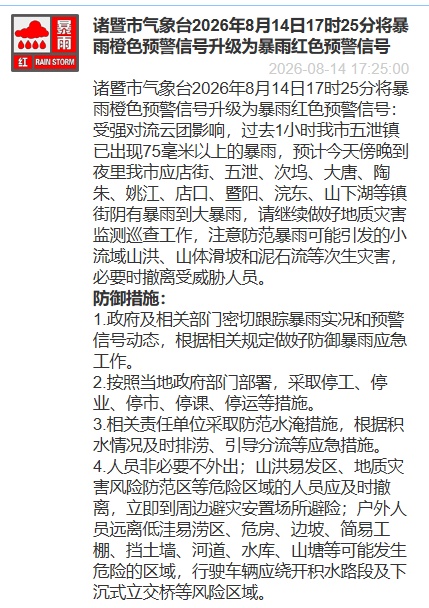 暴雨
红 RAIN STORM

诸暨市气象台2026年8月14日17时25分将暴雨橙色预警信号升级为暴雨红色预警信号

2026-08-14 17:25:00

诸暨市气象台2026年8月14日17时25分将暴雨橙色预警信号升级为暴雨红色预警信号：受强对流云团影响，过去1小时我市五泄镇已出现75毫米以上的暴雨，预计今天傍晚到夜里我市应店街、五泄、次坞、大唐、陶朱、姚江、店口、暨阳、浣东、山下湖等镇街阴有暴雨到大暴雨，请继续做好地质灾害监测巡查工作，注意防范暴雨可能引发的小流域山洪、山体滑坡和泥石流等次生灾害，必要时撤离受威胁人员。
防御措施：
1.政府及相关部门密切跟踪暴雨实况和预警信号动态，根据相关规定做好防御暴雨应急工作。
2.按照当地政府部门部署，采取停工、停业、停市、停课、停运等措施。
3.相关责任单位采取防范水淹措施，根据积水情况及时排涝、引导分流等应急措施。
4.人员非必要不外出；山洪易发区、地质灾害风险防范区等危险区域的人员应及时撤离，立即到周边避灾安置场所避险；户外人员远离低洼易涝区、危房、边坡、简易工棚、挡土墙、河道、水库、山塘等可能发生危险的区域，行驶车辆应绕开积水路段及下沉式立交桥等风险区域。